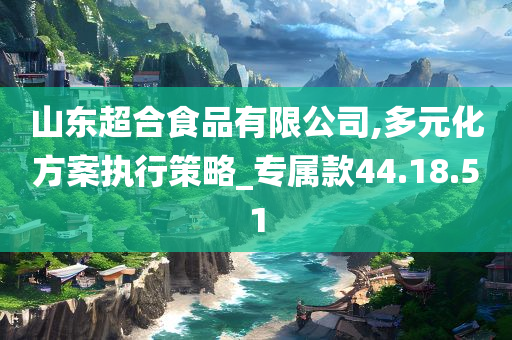 山东超合食品有限公司,多元化方案执行策略_专属款44.18.51